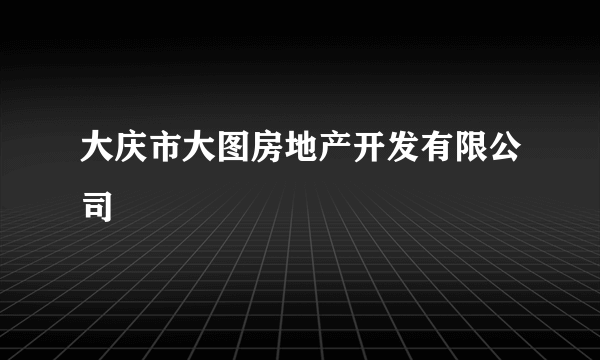 大庆市大图房地产开发有限公司